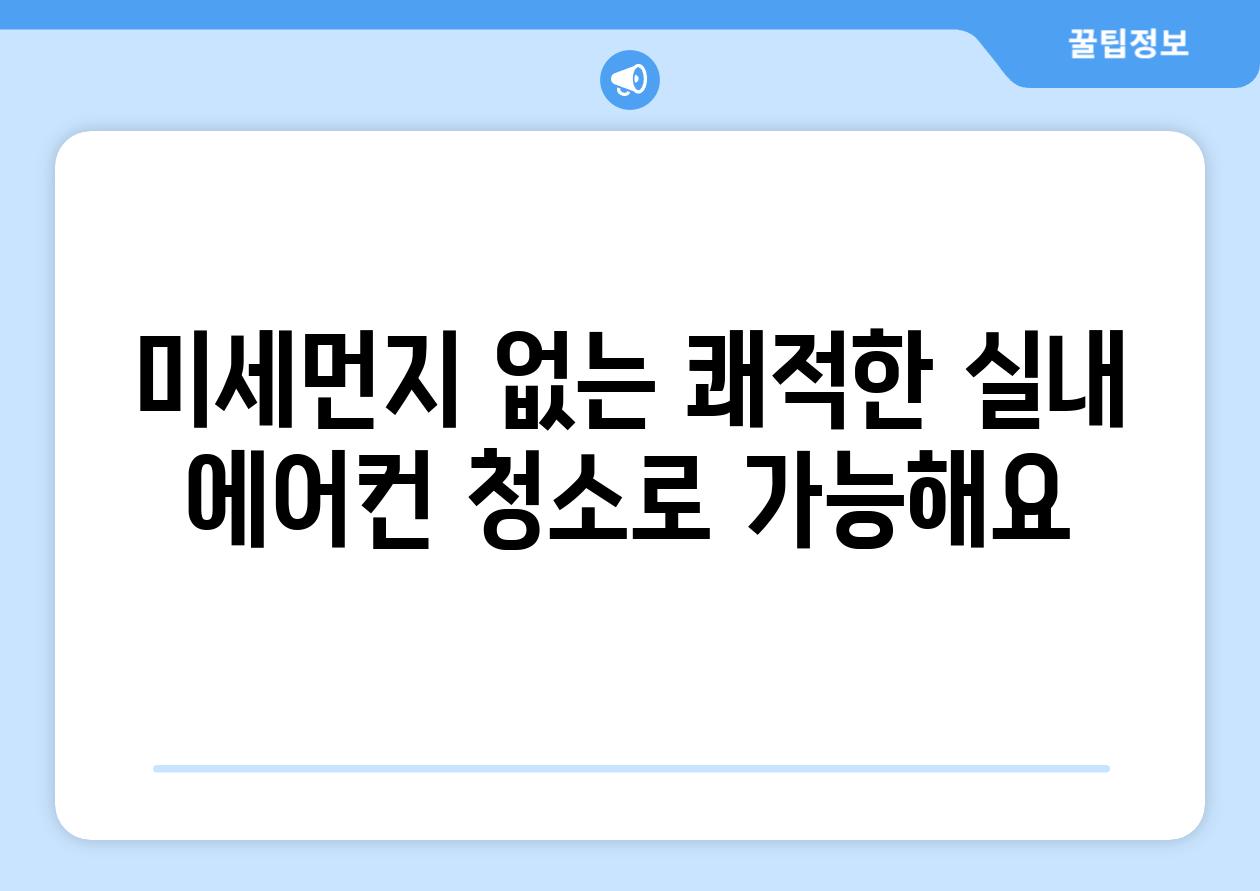 꿀팁정보

미세먼지 없는 쾌적한 실내 에어컨 청소로 가능해요